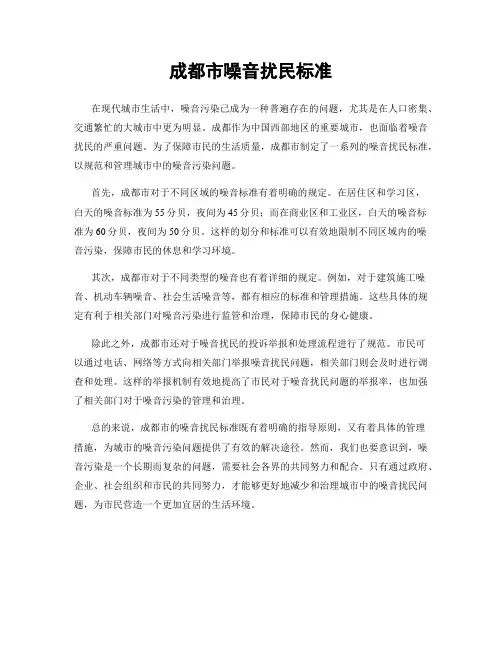 成都市噪音扰民标准

在现代城市生活中，噪音污染已成为一种普遍存在的问题，尤其是在人口密集、交通繁忙的大城市中更为明显。成都作为中国西部地区的重要城市，也面临着噪音扰民的严重问题。为了保障市民的生活质量，成都市制定了一系列的噪音扰民标准，以规范和管理城市中的噪音污染问题。

首先，成都市对于不同区域的噪音标准有着明确的规定。在居住区和学习区，白天的噪音标准为55分贝，夜间为45分贝；而在商业区和工业区，白天的噪音标准为60分贝，夜间为50分贝。这样的划分和标准可以有效地限制不同区域内的噪音污染，保障市民的休息和学习环境。

其次，成都市对于不同类型的噪音也有着详细的规定。例如，对于建筑施工噪音、机动车辆噪音、社会生活噪音等，都有相应的标准和管理措施。这些具体的规定有利于相关部门对噪音污染进行监管和治理，保障市民的身心健康。

除此之外，成都市还对于噪音扰民的投诉举报和处理流程进行了规范。市民可以通过电话、网络等方式向相关部门举报噪音扰民问题，相关部门则会及时进行调查和处理。这样的举报机制有效地提高了市民对于噪音扰民问题的举报率，也加强了相关部门对于噪音污染的管理和治理。

总的来说，成都市的噪音扰民标准既有着明确的指导原则，又有着具体的管理措施，为城市的噪音污染问题提供了有效的解决途径。然而，我们也要意识到，噪音污染是一个长期而复杂的问题，需要社会各界的共同努力和配合。只有通过政府、企业、社会组织和市民的共同努力，才能够更好地减少和治理城市中的噪音扰民问题，为市民营造一个更加宜居的生活环境。